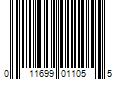 0 11699 01105 5